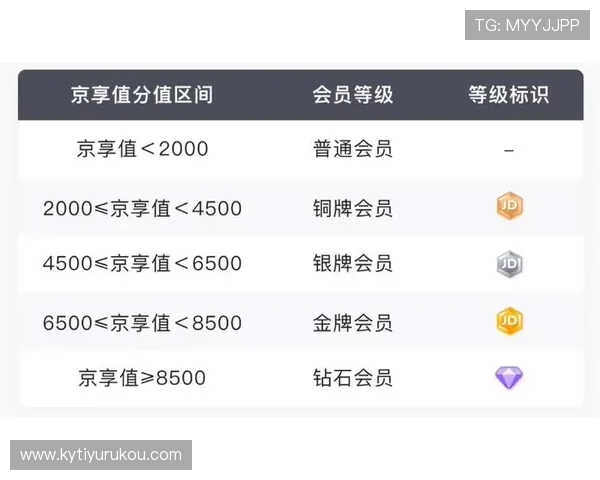 TG: MYYJJPP

| 京享值分值区间 | 会员等级 | 等级标识 |
|---|---|---|
| 京享值＜2000 | 普通会员 | – |
| 2000≤京享值＜4500 | 铜牌会员 | JD |
| 4500≤京享值＜6500 | 银牌会员 | JD |
| 6500≤京享值＜8500 | 金牌会员 | JD |
| 京享值≥8500 | 钻石会员 | |

www.kytiyurukou.com